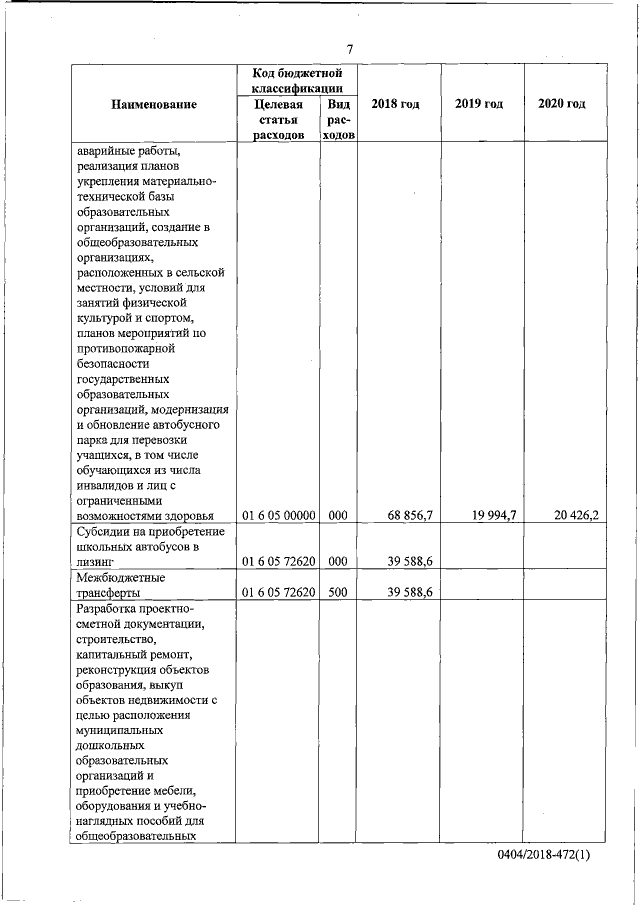 7

| Наименование | Код бюджетной классификации: Целевая статья расходов | Код бюджетной классификации: Вид расходов | 2018 год | 2019 год | 2020 год |
|---|---|---|---|---|---|
| аварийные работы, реализация планов укрепления материально-технической базы образовательных организаций, создание в общеобразовательных организациях, расположенных в сельской местности, условий для занятий физической культурой и спортом, планов мероприятий по противопожарной безопасности государственных образовательных организаций, модернизация и обновление автобусного парка для перевозки учащихся, в том числе обучающихся из числа инвалидов и лиц с ограниченными возможностями здоровья | 01 6 05 00000 | 000 | 68 856,7 | 19 994,7 | 20 426,2 |
| Субсидии на приобретение школьных автобусов в лизинг | 01 6 05 72620 | 000 | 39 588,6 | | |
| Межбюджетные трансферты | 01 6 05 72620 | 500 | 39 588,6 | | |
| Разработка проектно-сметной документации, строительство, капитальный ремонт, реконструкция объектов образования, выкуп объектов недвижимости с целью расположения муниципальных дошкольных образовательных организаций и приобретение мебели, оборудования и учебно-наглядных пособий для общеобразовательных | | | | | |

0404/2018-472(1)